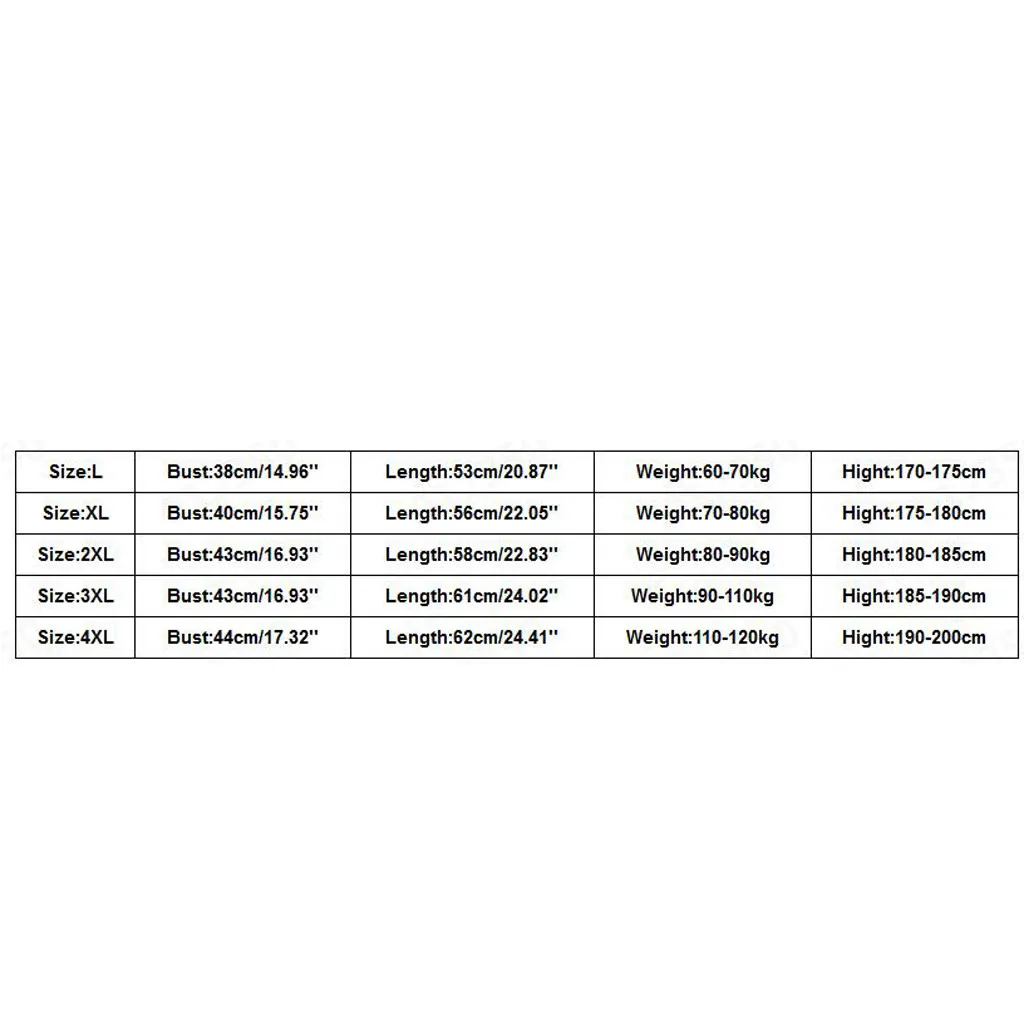 | Size:L | Bust:38cm/14.96'' | Length:53cm/20.87'' | Weight:60-70kg | Hight:170-175cm |
|---|---|---|---|---|
| Size:XL | Bust:40cm/15.75'' | Length:56cm/22.05'' | Weight:70-80kg | Hight:175-180cm |
| Size:2XL | Bust:43cm/16.93'' | Length:58cm/22.83'' | Weight:80-90kg | Hight:180-185cm |
| Size:3XL | Bust:43cm/16.93'' | Length:61cm/24.02'' | Weight:90-110kg | Hight:185-190cm |
| Size:4XL | Bust:44cm/17.32'' | Length:62cm/24.41'' | Weight:110-120kg | Hight:190-200cm |